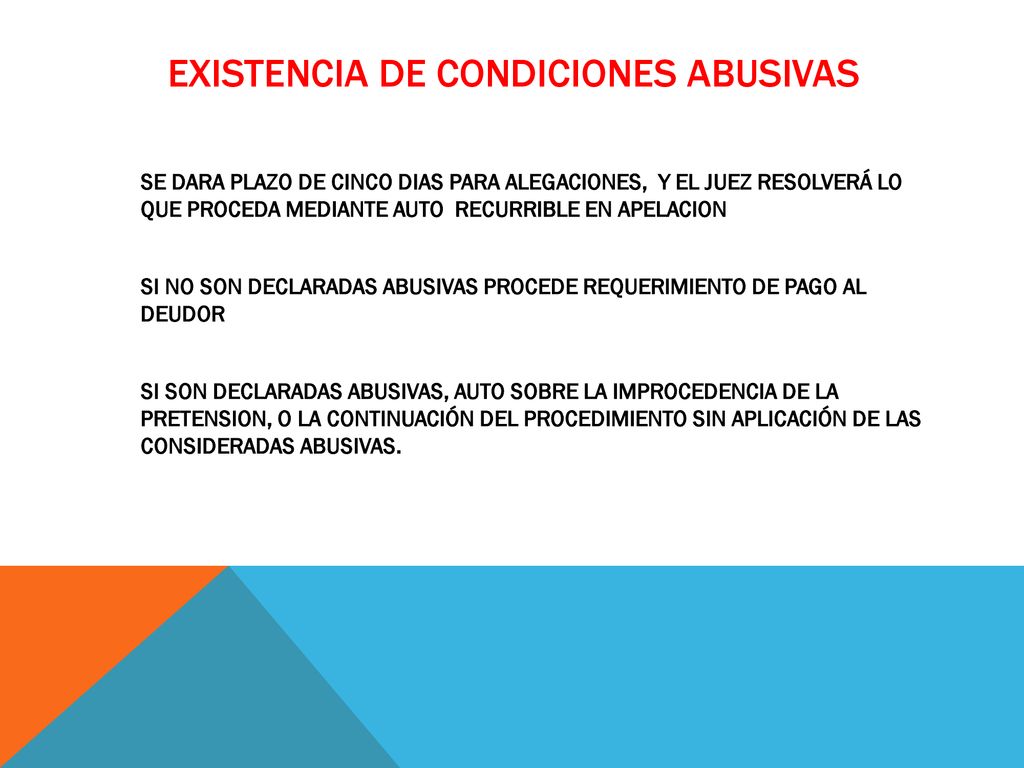 EXISTENCIA DE CONDICIONES ABUSIVAS

SE DARA PLAZO DE CINCO DIAS PARA ALEGACIONES, Y EL JUEZ RESOLVERÁ LO QUE PROCEDA MEDIANTE AUTO RECURRIBLE EN APELACION

SI NO SON DECLARADAS ABUSIVAS PROCEDE REQUERIMIENTO DE PAGO AL DEUDOR

SI SON DECLARADAS ABUSIVAS, AUTO SOBRE LA IMPROCEDENCIA DE LA PRETENSION, O LA CONTINUACIÓN DEL PROCEDIMIENTO SIN APLICACIÓN DE LAS CONSIDERADAS ABUSIVAS.